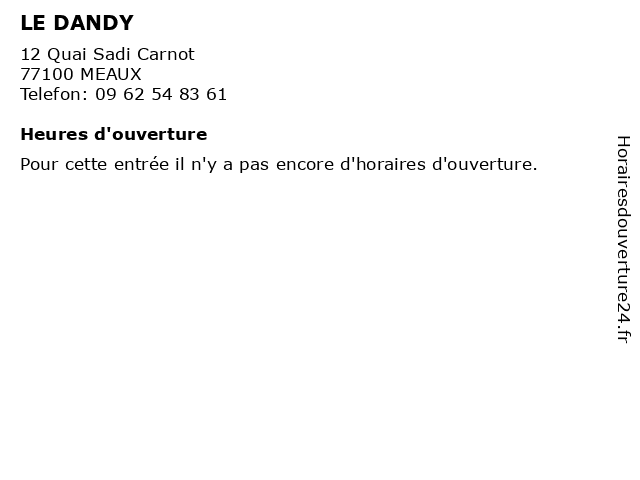 LE DANDY

12 Quai Sadi Carnot
77100 MEAUX
Telefon: 09 62 54 83 61

Heures d'ouverture

Pour cette entrée il n'y a pas encore d'horaires d'ouverture.

Horairesdouverture24.fr